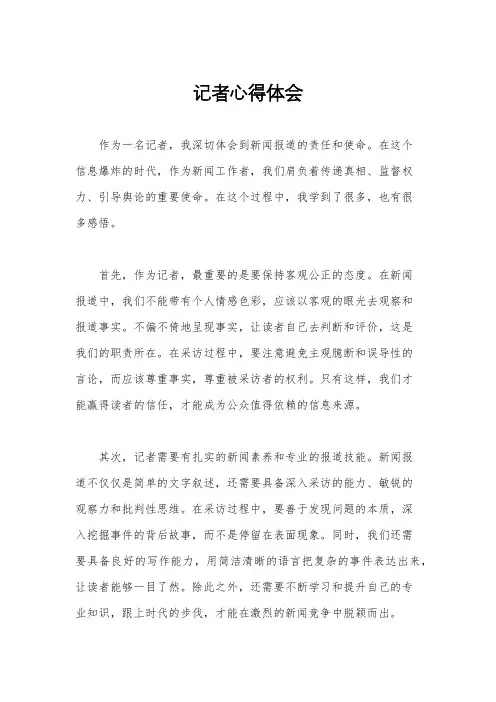 记者心得体会

作为一名记者，我深切体会到新闻报道的责任和使命。在这个信息爆炸的时代，作为新闻工作者，我们肩负着传递真相、监督权力、引导舆论的重要使命。在这个过程中，我学到了很多，也有很多感悟。

首先，作为记者，最重要的是要保持客观公正的态度。在新闻报道中，我们不能带有个人情感色彩，应该以客观的眼光去观察和报道事实。不偏不倚地呈现事实，让读者自己去判断和评价，这是我们的职责所在。在采访过程中，要注意避免主观臆断和误导性的言论，而应该尊重事实，尊重被采访者的权利。只有这样，我们才能赢得读者的信任，才能成为公众值得依赖的信息来源。

其次，记者需要有扎实的新闻素养和专业的报道技能。新闻报道不仅仅是简单的文字叙述，还需要具备深入采访的能力、敏锐的观察力和批判性思维。在采访过程中，要善于发现问题的本质，深入挖掘事件的背后故事，而不是停留在表面现象。同时，我们还需要具备良好的写作能力，用简洁清晰的语言把复杂的事件表达出来，让读者能够一目了然。除此之外，还需要不断学习和提升自己的专业知识，跟上时代的步伐，才能在激烈的新闻竞争中脱颖而出。